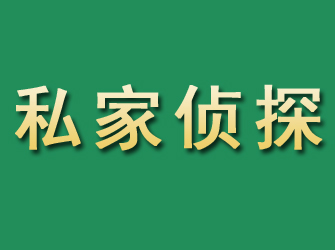 私家侦探